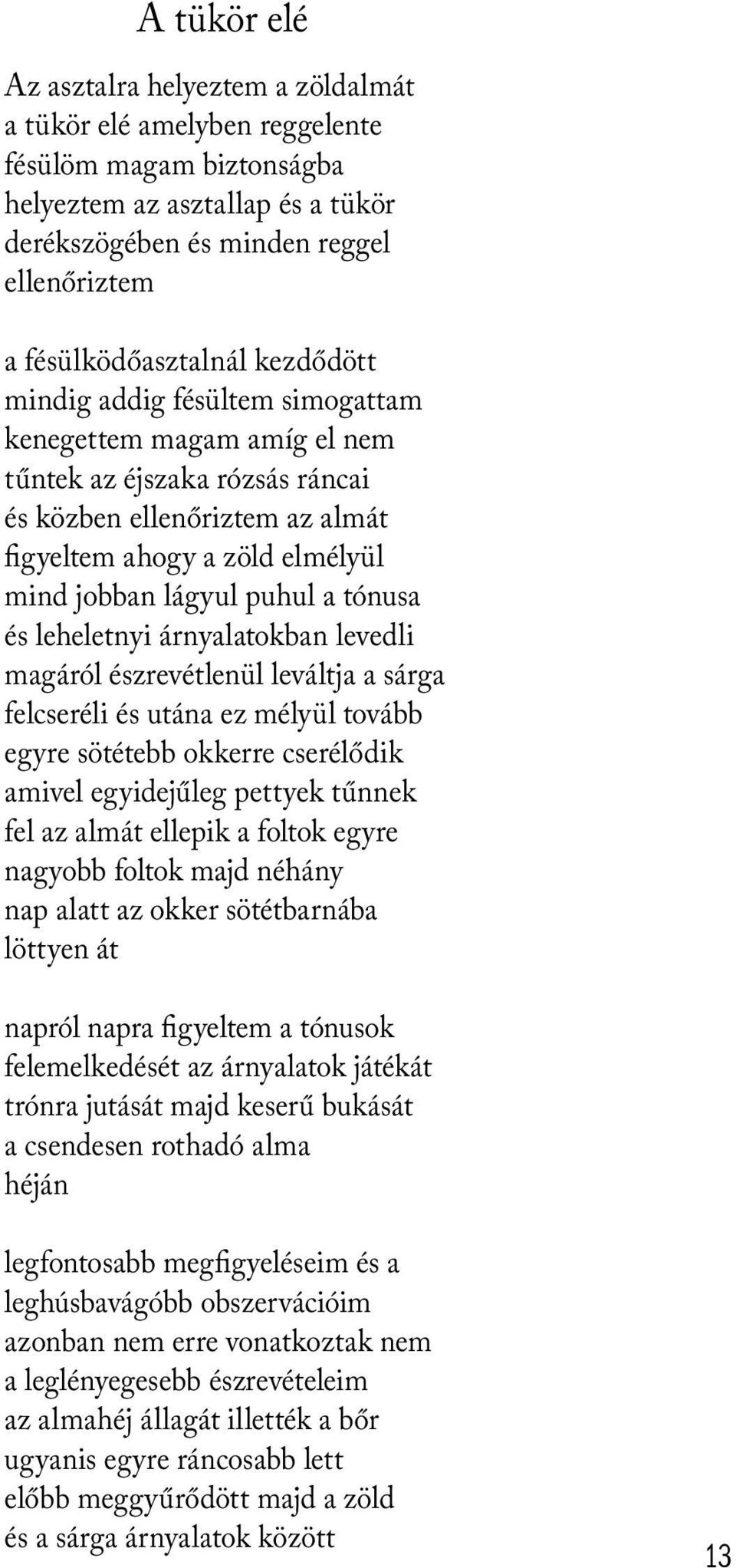 A tükör elé

Az asztalra helyeztem a zöldalmát
a tükör elé amelyben reggelente
fésülöm magam biztonságba
helyeztem az asztallap és a tükör
derékszögében és minden reggel
ellenőriztem

a fésülködőasztalnál kezdődött
mindig addig fésültem simogattam
kenegettem magam amíg el nem
tűntek az éjszaka rózsás ráncai
és közben ellenőriztem az almát
figyeltem ahogy a zöld elmélyül
mind jobban lágyul puhul a tónusa
és leheletnyi árnyalatokban levedli
magáról észrevétlenül leváltja a sárga
felcseréli és utána ez mélyül tovább
egyre sötétebb okkerre cserélődik
amivel egyidejűleg pettyek tűnnek
fel az almát ellepik a foltok egyre
nagyobb foltok majd néhány
nap alatt az okker sötétbarnába
löttyen át

napról napra figyeltem a tónusok
felemelkedését az árnyalatok játékát
trónra jutását majd keserű bukását
a csendesen rothadó alma
héján

legfontosabb megfigyeléseim és a
leghúsbavágóbb obszervációim
azonban nem erre vonatkoztak nem
a leglényegesebb észrevételeim
az almahéj állagát illették a bőr
ugyanis egyre ráncosabb lett
előbb meggyűrődött majd a zöld
és a sárga árnyalatok között

13